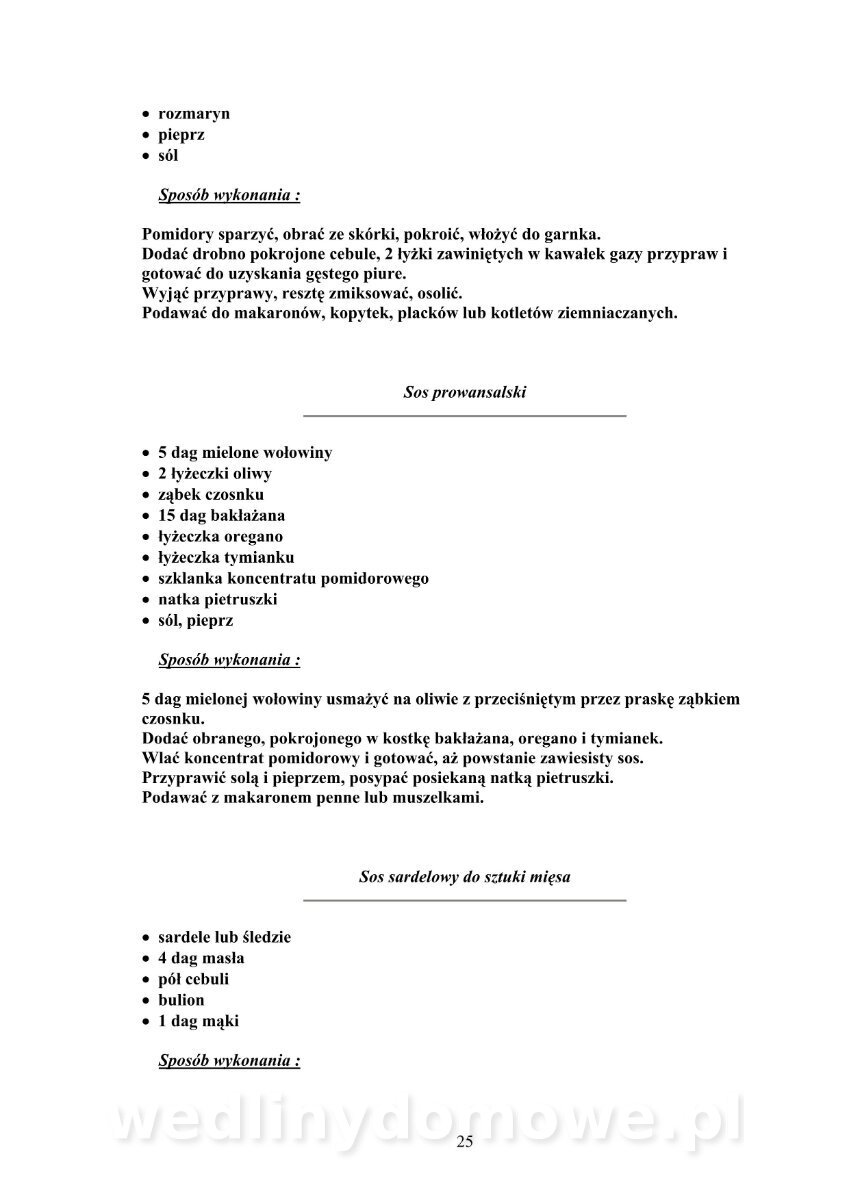 • rozmaryn
• pieprz
• sól

Sposób wykonania :

Pomidory sparzyć, obrać ze skórki, pokroić, włożyć do garnka.
Dodać drobno pokrojone cebule, 2 łyżki zawiniętych w kawałek gazy przypraw i gotować do uzyskania gęstego piure.
Wyjąć przyprawy, resztę zmiksować, osolić.
Podawać do makaronów, kopytek, placków lub kotletów ziemniaczanych.

Sos prowansalski

• 5 dag mielone wołowiny
• 2 łyżeczki oliwy
• ząbek czosnku
• 15 dag bakłażana
• łyżeczka oregano
• łyżeczka tymianku
• szklanka koncentratu pomidorowego
• natka pietruszki
• sól, pieprz

Sposób wykonania :

5 dag mielonej wołowiny usmażyć na oliwie z przeciśniętym przez praskę ząbkiem czosnku.
Dodać obranego, pokrojonego w kostkę bakłażana, oregano i tymianek.
Wlać koncentrat pomidorowy i gotować, aż powstanie zawiesisty sos.
Przyprawić solą i pieprzem, posypać posiekaną natką pietruszki.
Podawać z makaronem penne lub muszelkami.

Sos sardelowy do sztuki mięsa

• sardele lub śledzie
• 4 dag masła
• pół cebuli
• bulion
• 1 dag mąki

Sposób wykonania :

wedlinydomowe.pl

25